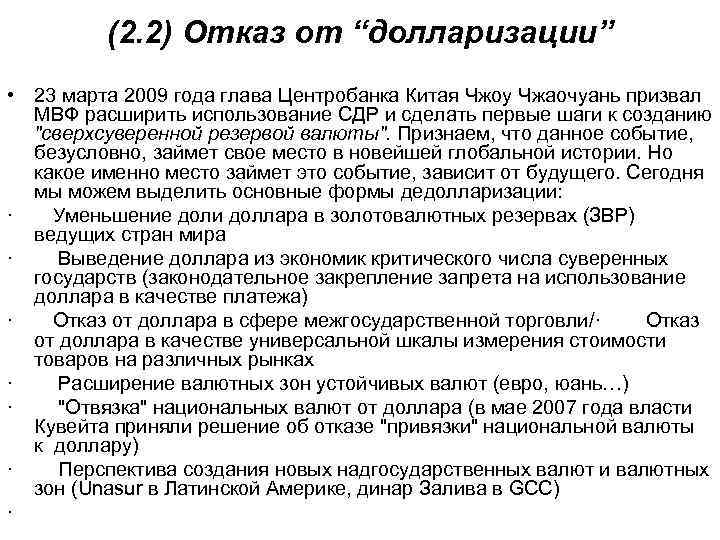 (2.2) Отказ от “долларизации”

• 23 марта 2009 года глава Центробанка Китая Чжоу Чжаочуань призвал МВФ расширить использование СДР и сделать первые шаги к созданию "сверхсуверенной резервой валюты". Признаем, что данное событие, безусловно, займет свое место в новейшей глобальной истории. Но какое именно место займет это событие, зависит от будущего. Сегодня мы можем выделить основные формы дедолларизации:

· Уменьшение доли доллара в золотовалютных резервах (ЗВР) ведущих стран мира

· Выведение доллара из экономик критического числа суверенных государств (законодательное закрепление запрета на использование доллара в качестве платежа)

· Отказ от доллара в сфере межгосударственной торговли/· Отказ от доллара в качестве универсальной шкалы измерения стоимости товаров на различных рынках

· Расширение валютных зон устойчивых валют (евро, юань…)

· "Отвязка" национальных валют от доллара (в мае 2007 года власти Кувейта приняли решение об отказе "привязки" национальной валюты к доллару)

· Перспектива создания новых надгосударственных валют и валютных зон (Unasur в Латинской Америке, динар Залива в GCC)

·